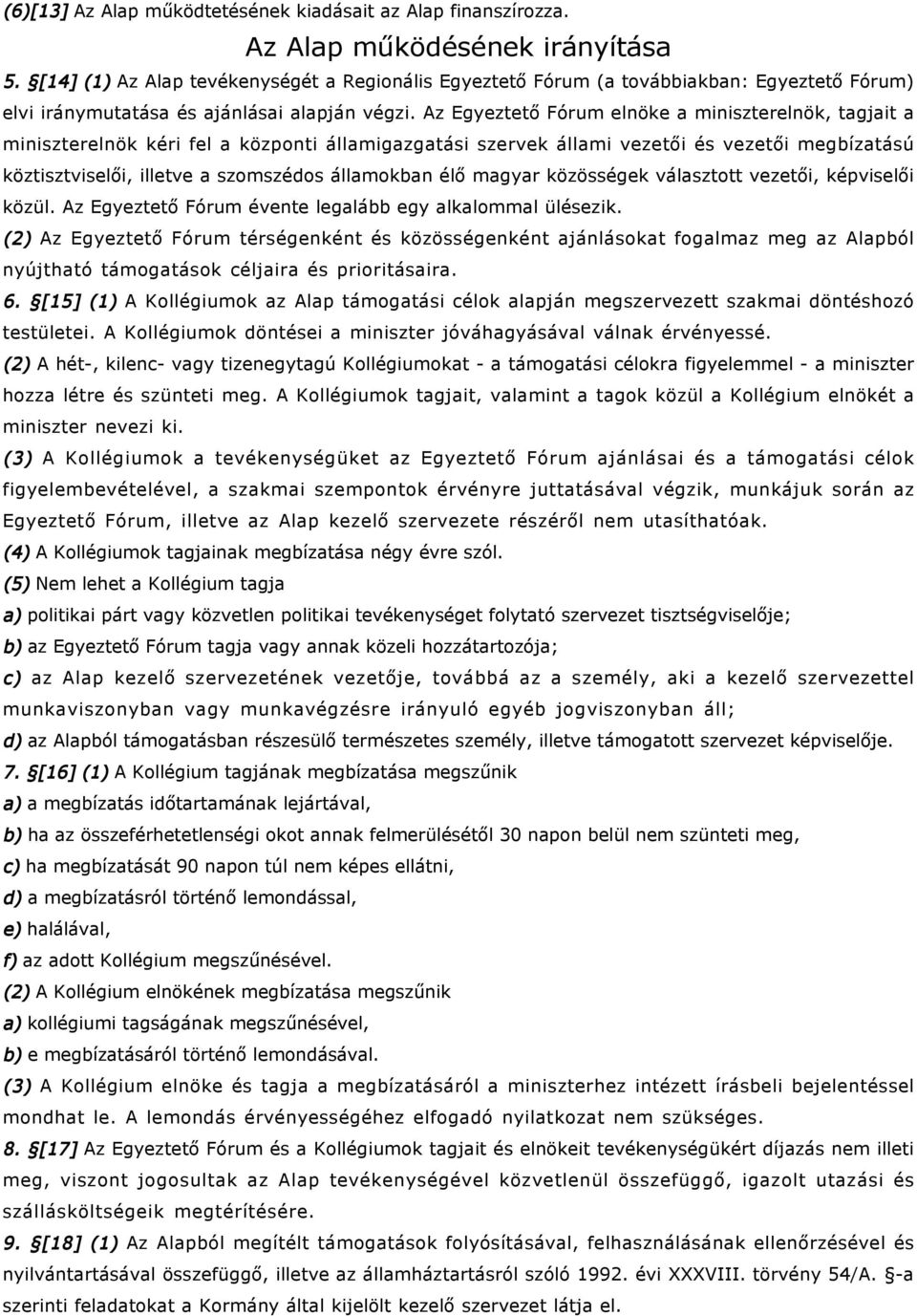 (6)[13] Az Alap működtetésének kiadásait az Alap finanszírozza.

Az Alap működésének irányítása

5. §[14] (1) Az Alap tevékenységét a Regionális Egyeztető Fórum (a továbbiakban: Egyeztető Fórum) elvi iránymutatása és ajánlásai alapján végzi. Az Egyeztető Fórum elnöke a miniszterelnök, tagjait a miniszterelnök kéri fel a központi államigazgatási szervek állami vezetői és vezetői megbízatású köztisztviselői, illetve a szomszédos államokban élő magyar közösségek választott vezetői, képviselői közül. Az Egyeztető Fórum évente legalább egy alkalommal ülésezik.

(2) Az Egyeztető Fórum térségenként és közösségenként ajánlásokat fogalmaz meg az Alapból nyújtható támogatások céljaira és prioritásaira.

6. §[15] (1) A Kollégiumok az Alap támogatási célok alapján megszervezett szakmai döntéshozó testületei. A Kollégiumok döntései a miniszter jóváhagyásával válnak érvényessé.

(2) A hét-, kilenc- vagy tizenegytagú Kollégiumokat - a támogatási célokra figyelemmel - a miniszter hozza létre és szünteti meg. A Kollégiumok tagjait, valamint a tagok közül a Kollégium elnökét a miniszter nevezi ki.

(3) A Kollégiumok a tevékenységüket az Egyeztető Fórum ajánlásai és a támogatási célok figyelembevételével, a szakmai szempontok érvényre juttatásával végzik, munkájuk során az Egyeztető Fórum, illetve az Alap kezelő szervezete részéről nem utasíthatóak.

(4) A Kollégiumok tagjainak megbízatása négy évre szól.

(5) Nem lehet a Kollégium tagja

a) politikai párt vagy közvetlen politikai tevékenységet folytató szervezet tisztségviselője;

b) az Egyeztető Fórum tagja vagy annak közeli hozzátartozója;

c) az Alap kezelő szervezetének vezetője, továbbá az a személy, aki a kezelő szervezettel munkaviszonyban vagy munkavégzésre irányuló egyéb jogviszonyban áll;

d) az Alapból támogatásban részesülő természetes személy, illetve támogatott szervezet képviselője.

7. §[16] (1) A Kollégium tagjának megbízatása megszűnik

a) a megbízatás időtartamának lejártával,

b) ha az összeférhetetlenségi okot annak felmerülésétől 30 napon belül nem szünteti meg,

c) ha megbízatását 90 napon túl nem képes ellátni,

d) a megbízatásról történő lemondással,

e) halálával,

f) az adott Kollégium megszűnésével.

(2) A Kollégium elnökének megbízatása megszűnik

a) kollégiumi tagságának megszűnésével,

b) e megbízatásáról történő lemondásával.

(3) A Kollégium elnöke és tagja a megbízatásáról a miniszterhez intézett írásbeli bejelentéssel mondhat le. A lemondás érvényességéhez elfogadó nyilatkozat nem szükséges.

8. §[17] Az Egyeztető Fórum és a Kollégiumok tagjait és elnökeit tevékenységükért díjazás nem illeti meg, viszont jogosultak az Alap tevékenységével közvetlenül összefüggő, igazolt utazási és szállásköltségeik megtérítésére.

9. §[18] (1) Az Alapból megítélt támogatások folyósításával, felhasználásának ellenőrzésével és nyilvántartásával összefüggő, illetve az államháztartásról szóló 1992. évi XXXVIII. törvény 54/A. §-a szerinti feladatokat a Kormány által kijelölt kezelő szervezet látja el.